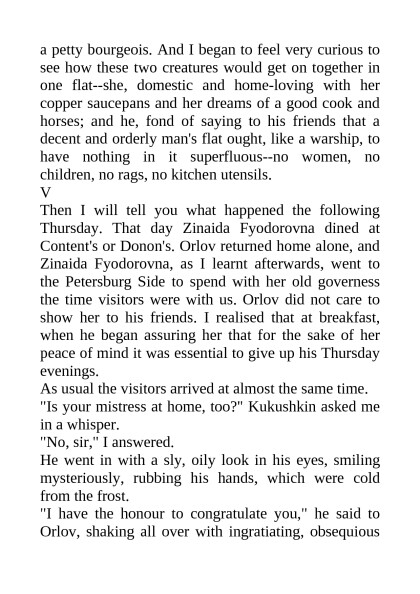 a petty bourgeois. And I began to feel very curious to see how these two creatures would get on together in one flat--she, domestic and home-loving with her copper saucepans and her dreams of a good cook and horses; and he, fond of saying to his friends that a decent and orderly man's flat ought, like a warship, to have nothing in it superfluous--no women, no children, no rags, no kitchen utensils.
V
Then I will tell you what happened the following Thursday. That day Zinaida Fyodorovna dined at Content's or Donon's. Orlov returned home alone, and Zinaida Fyodorovna, as I learnt afterwards, went to the Petersburg Side to spend with her old governess the time visitors were with us. Orlov did not care to show her to his friends. I realised that at breakfast, when he began assuring her that for the sake of her peace of mind it was essential to give up his Thursday evenings.
As usual the visitors arrived at almost the same time.
"Is your mistress at home, too?" Kukushkin asked me in a whisper.
"No, sir," I answered.
He went in with a sly, oily look in his eyes, smiling mysteriously, rubbing his hands, which were cold from the frost.
"I have the honour to congratulate you," he said to Orlov, shaking all over with ingratiating, obsequious